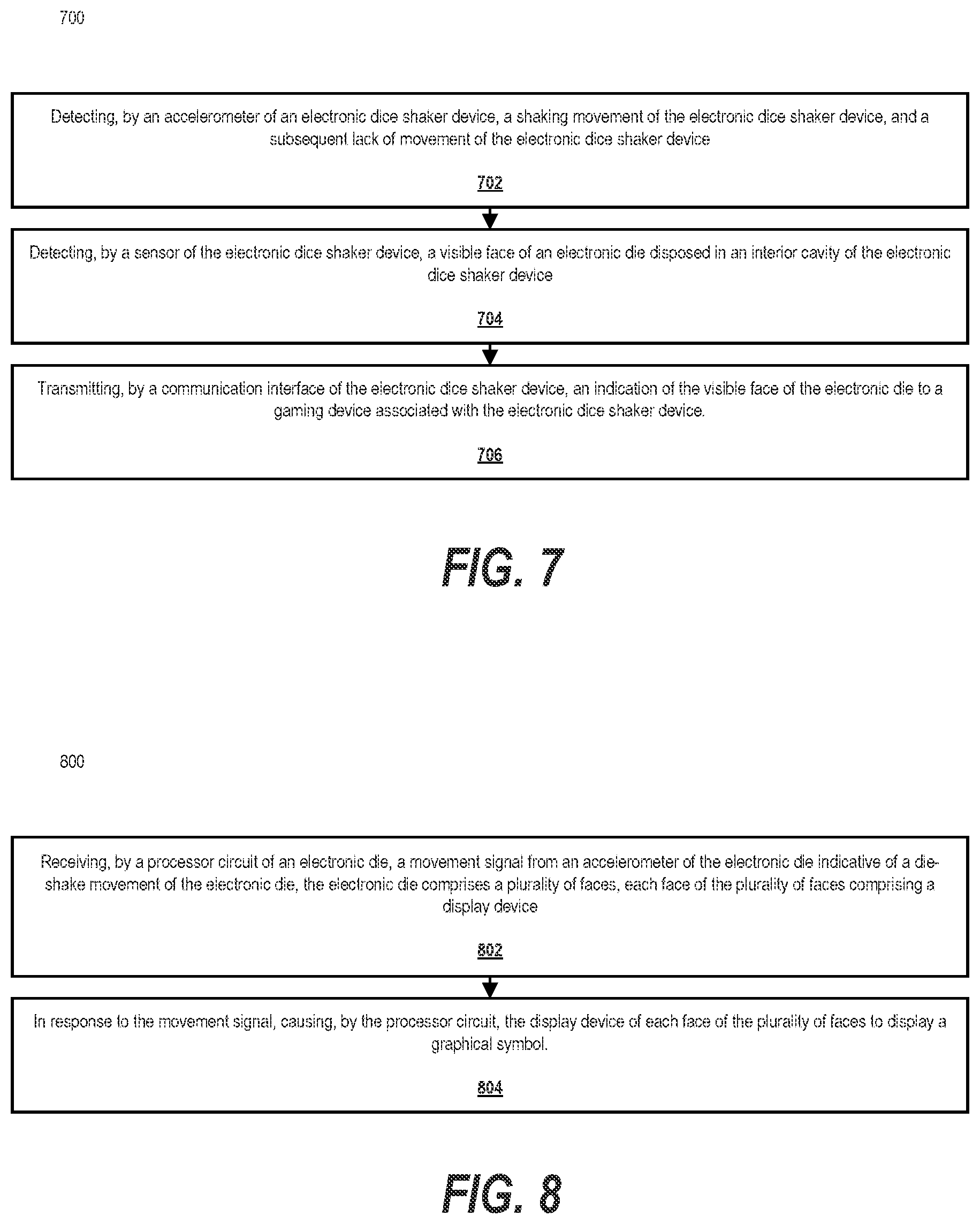 700

Detecting, by an accelerometer of an electronic dice shaker device, a shaking movement of the electronic dice shaker device, and a subsequent lack of movement of the electronic dice shaker device

702

Detecting, by a sensor of the electronic dice shaker device, a visible face of an electronic die disposed in an interior cavity of the electronic dice shaker device

704

Transmitting, by a communication interface of the electronic dice shaker device, an indication of the visible face of the electronic die to a gaming device associated with the electronic dice shaker device.

706

FIG. 7

800

Receiving, by a processor circuit of an electronic die, a movement signal from an accelerometer of the electronic die indicative of a die-shake movement of the electronic die, the electronic die comprises a plurality of faces, each face of the plurality of faces comprising a display device

802

In response to the movement signal, causing, by the processor circuit, the display device of each face of the plurality of faces to display a graphical symbol.

804

FIG. 8